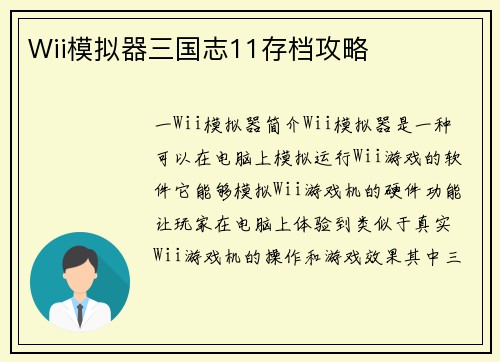 Wii模拟器三国志11存档攻略

一Wii模拟器简介Wii模拟器是一种可以在电脑上模拟运行Wii游戏的软件它能够模拟Wii游戏机的硬件功能让玩家在电脑上体验到类似于真实Wii游戏机的操作和游戏效果其中三